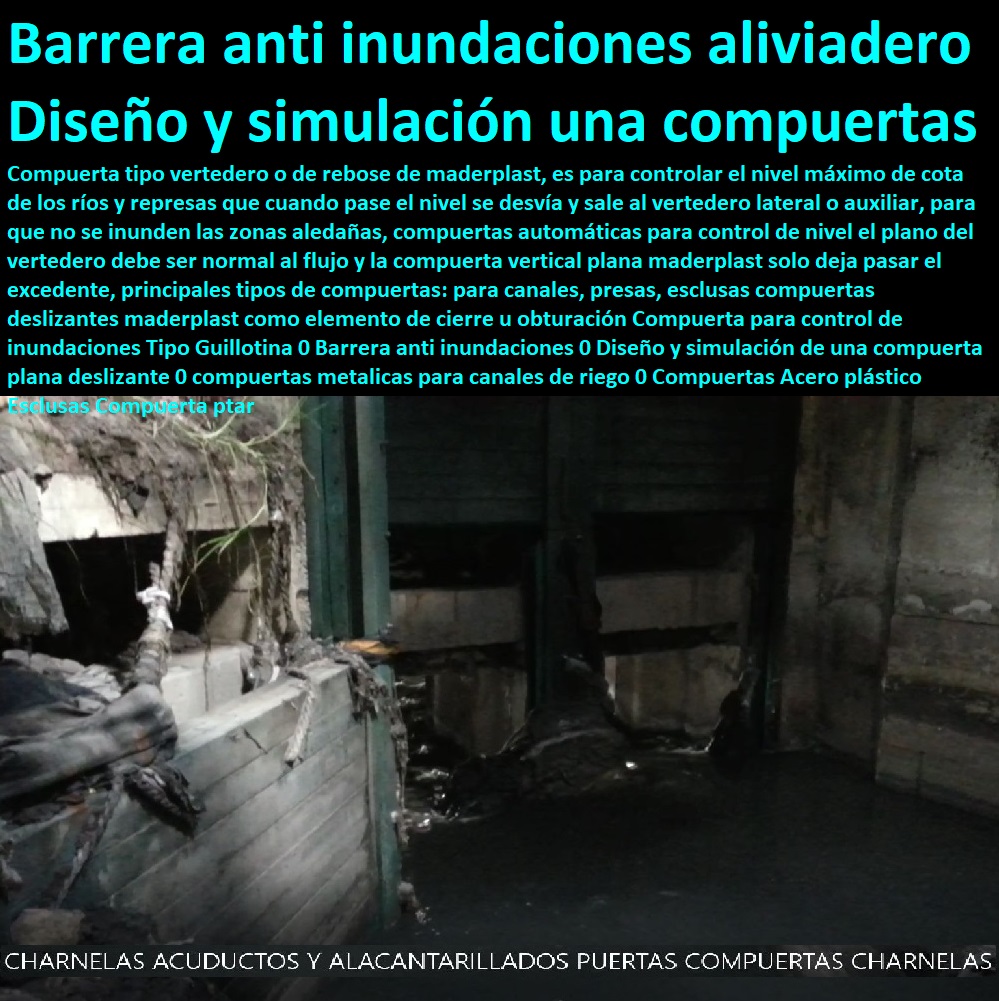 Barrera anti inundaciones aliviadero Diseño y simulación una compuertas

Compuerta tipo vertedero o de rebose de maderplast, es para controlar el nivel máximo de cota de los ríos y represas que cuando pase el nivel se desvía y sale al vertedero lateral o auxiliar, para que no se inunden las zonas aledañas, compuertas automáticas para control de nivel el plano del vertedero debe ser normal al flujo y la compuerta vertical plana maderplast solo deja pasar el excedente, principales tipos de compuertas: para canales, presas, esclusas compuertas deslizantes maderplast como elemento de cierre u obturación Compuerta para control de inundaciones Tipo Guillotina 0 Barrera anti inundaciones 0 Diseño y simulación de una compuerta plana deslizante 0 compuertas metalicas para canales de riego 0 Compuertas Acero plástico Esclusas Compuerta ptar

CHARNELAS ACUDUCTOS Y ALACANTARILLADOS PUERTAS COMPUERTAS CHARNELAS